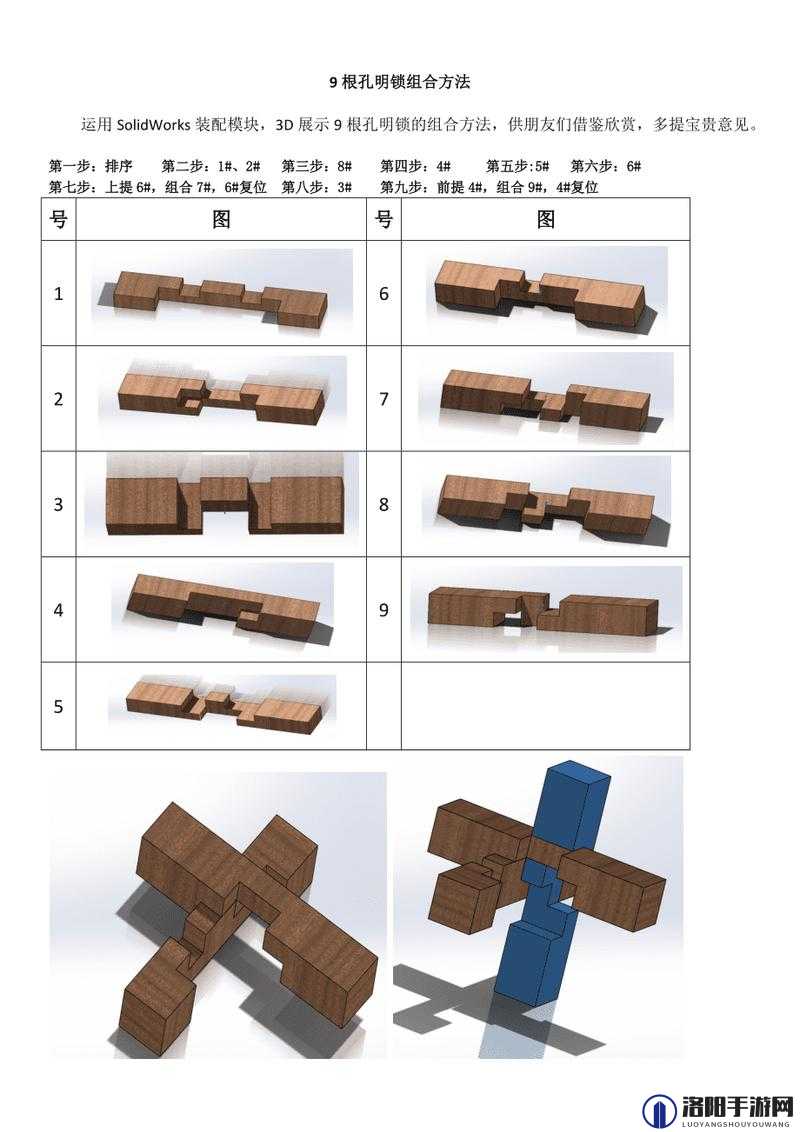 9 根孔明锁组合方法

运用 SolidWorks 装配模块，3D 展示 9 根孔明锁的组合方法，供朋友们借鉴欣赏，多提宝贵意见。

第一步：排序　第二步：1#、2#　第三步：8#　第四步：4#　第五步:5#　第六步：6#
第七步：上提 6#，组合 7#，6#复位　第八步：3#　第九步：前提 4#，组合 9#，4#复位

| 号 | 图 | 号 | 图 |
|---|---|---|---|
| 1 | | 6 | |
| 2 | | 7 | |
| 3 | | 8 | |
| 4 | | 9 | |
| 5 | | | |

洛阳手游网
LUOYANGSHOUYOUWANG